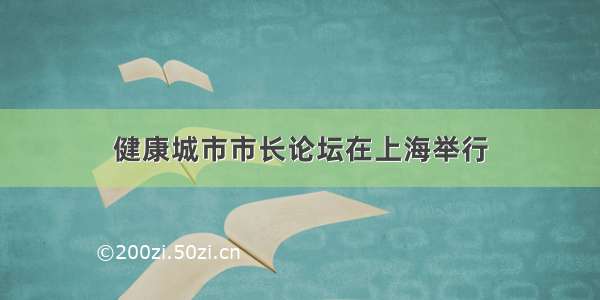 健康城市市长论坛在上海举行

©200zi.50zi.cn